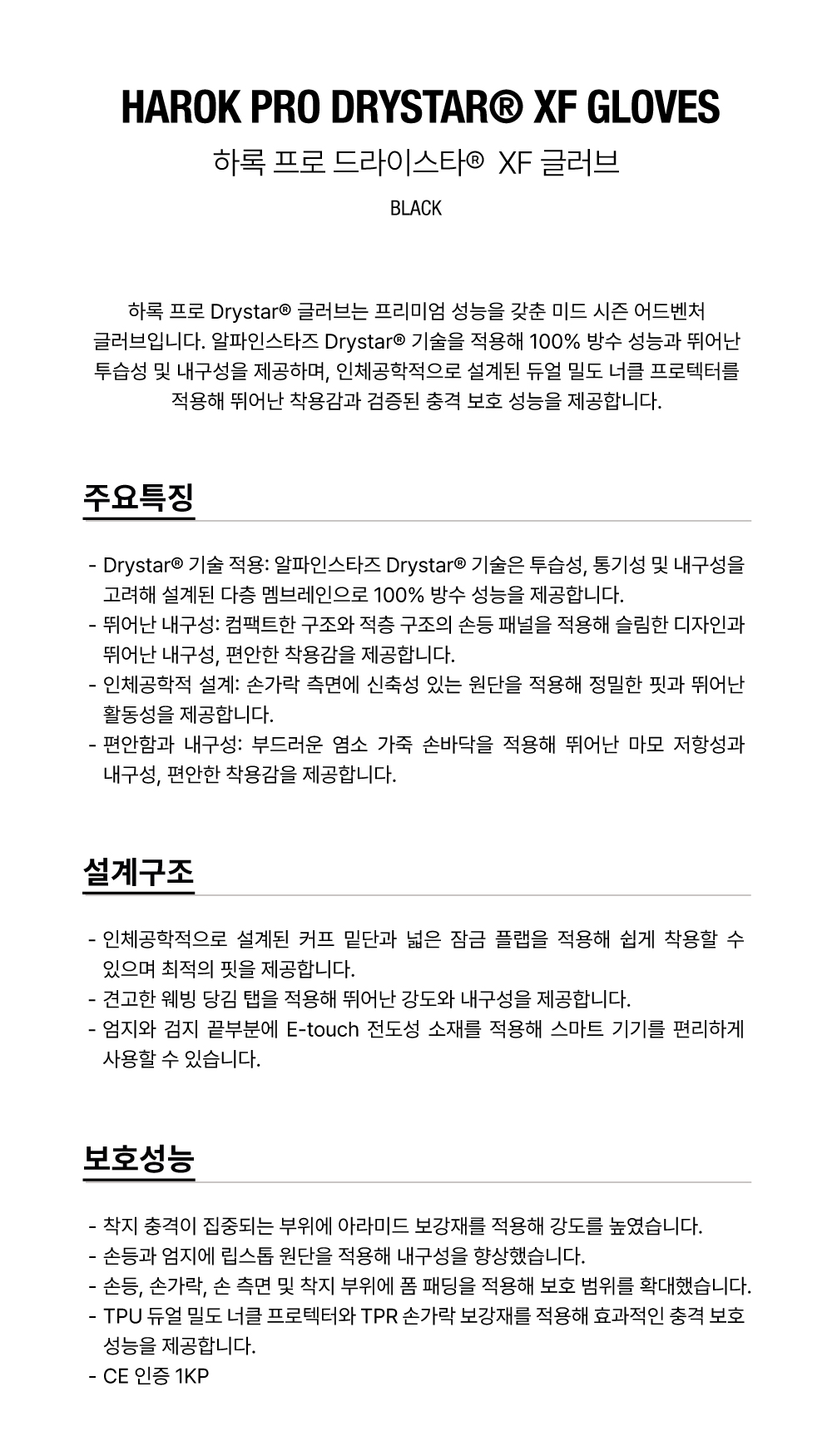 HAROK PRO DRYSTAR® XF GLOVES

하록 프로 드라이스타® XF 글러브

BLACK

하록 프로 Drystar® 글러브는 프리미엄 성능을 갖춘 미드 시즌 어드벤처 글러브입니다. 알파인스타즈 Drystar® 기술을 적용해 100% 방수 성능과 뛰어난 투습성 및 내구성을 제공하며, 인체공학적으로 설계된 듀얼 밀도 너클 프로텍터를 적용해 뛰어난 착용감과 검증된 충격 보호 성능을 제공합니다.

주요특징

- Drystar® 기술 적용: 알파인스타즈 Drystar® 기술은 투습성, 통기성 및 내구성을 고려해 설계된 다층 멤브레인으로 100% 방수 성능을 제공합니다.
- 뛰어난 내구성: 컴팩트한 구조와 적층 구조의 손등 패널을 적용해 슬림한 디자인과 뛰어난 내구성, 편안한 착용감을 제공합니다.
- 인체공학적 설계: 손가락 측면에 신축성 있는 원단을 적용해 정밀한 핏과 뛰어난 활동성을 제공합니다.
- 편안함과 내구성: 부드러운 염소 가죽 손바닥을 적용해 뛰어난 마모 저항성과 내구성, 편안한 착용감을 제공합니다.

설계구조

- 인체공학적으로 설계된 커프 밑단과 넓은 잠금 플랩을 적용해 쉽게 착용할 수 있으며 최적의 핏을 제공합니다.
- 견고한 웨빙 당김 탭을 적용해 뛰어난 강도와 내구성을 제공합니다.
- 엄지와 검지 끝부분에 E-touch 전도성 소재를 적용해 스마트 기기를 편리하게 사용할 수 있습니다.

보호성능

- 착지 충격이 집중되는 부위에 아라미드 보강재를 적용해 강도를 높였습니다.
- 손등과 엄지에 립스톱 원단을 적용해 내구성을 향상했습니다.
- 손등, 손가락, 손 측면 및 착지 부위에 폼 패딩을 적용해 보호 범위를 확대했습니다.
- TPU 듀얼 밀도 너클 프로텍터와 TPR 손가락 보강재를 적용해 효과적인 충격 보호 성능을 제공합니다.
- CE 인증 1KP